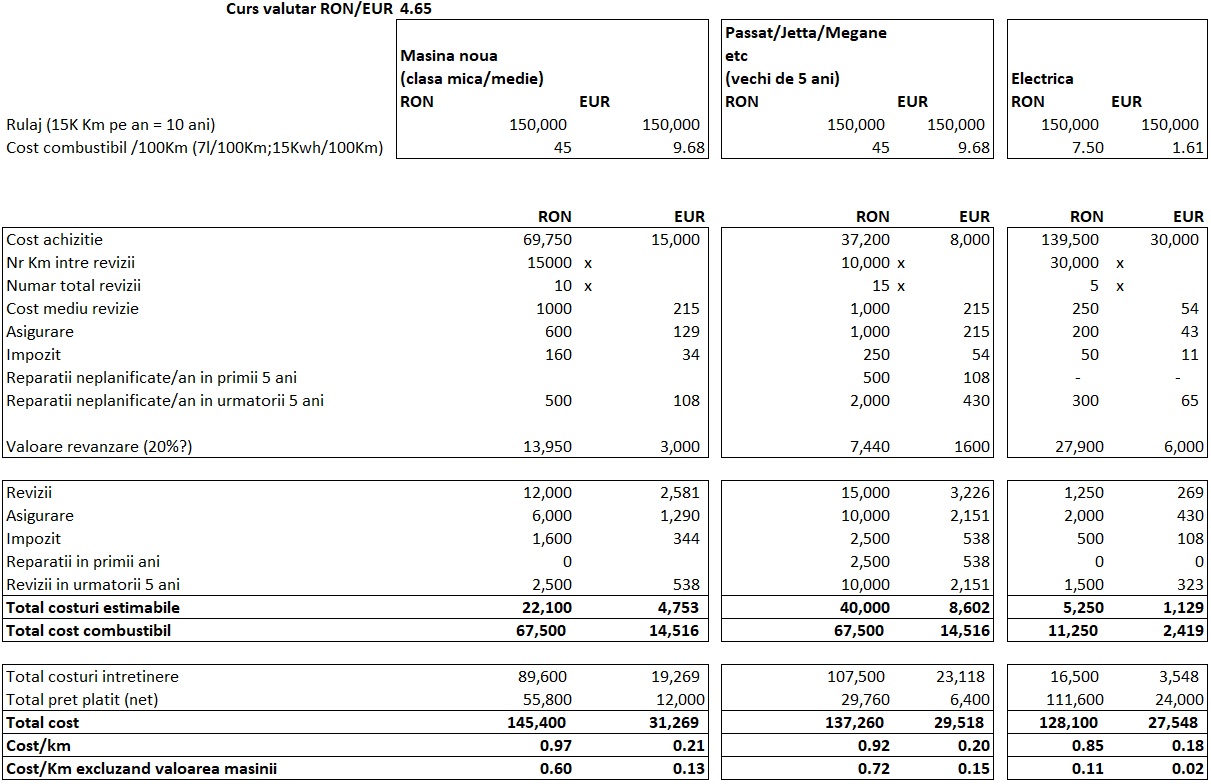 Curs valutar RON/EUR 4.65

| | Masina noua (clasa mica/medie) RON | EUR | Passat/Jetta/Megane etc (vechi de 5 ani) RON | EUR | Electrica RON | EUR |
|---|---|---|---|---|---|---|
| Rulaj (15K Km pe an = 10 ani) | 150,000 | 150,000 | 150,000 | 150,000 | 150,000 | 150,000 |
| Cost combustibil /100Km (7l/100Km;15Kwh/100Km) | 45 | 9.68 | 45 | 9.68 | 7.50 | 1.61 |

| | RON | EUR | RON | EUR | RON | EUR |
|---|---|---|---|---|---|---|
| Cost achizitie | 69,750 | 15,000 | 37,200 | 8,000 | 139,500 | 30,000 |
| Nr Km intre revizii | 15000 x | | 10,000 x | | 30,000 x | |
| Numar total revizii | 10 x | | 15 x | | 5 x | |
| Cost mediu revizie | 1000 | 215 | 1,000 | 215 | 250 | 54 |
| Asigurare | 600 | 129 | 1,000 | 215 | 200 | 43 |
| Impozit | 160 | 34 | 250 | 54 | 50 | 11 |
| Reparatii neplanificate/an in primii 5 ani | | | 500 | 108 | - | - |
| Reparatii neplanificate/an in urmatorii 5 ani | 500 | 108 | 2,000 | 430 | 300 | 65 |
| Valoare revanzare (20%?) | 13,950 | 3,000 | 7,440 | 1600 | 27,900 | 6,000 |

| | | | | | | |
|---|---|---|---|---|---|---|
| Revizii | 12,000 | 2,581 | 15,000 | 3,226 | 1,250 | 269 |
| Asigurare | 6,000 | 1,290 | 10,000 | 2,151 | 2,000 | 430 |
| Impozit | 1,600 | 344 | 2,500 | 538 | 500 | 108 |
| Reparatii in primii ani | 0 | | 2,500 | 538 | 0 | 0 |
| Revizii in urmatorii 5 ani | 2,500 | 538 | 10,000 | 2,151 | 1,500 | 323 |
| Total costuri estimabile | 22,100 | 4,753 | 40,000 | 8,602 | 5,250 | 1,129 |
| Total cost combustibil | 67,500 | 14,516 | 67,500 | 14,516 | 11,250 | 2,419 |

| | | | | | | |
|---|---|---|---|---|---|---|
| Total costuri intretinere | 89,600 | 19,269 | 107,500 | 23,118 | 16,500 | 3,548 |
| Total pret platit (net) | 55,800 | 12,000 | 29,760 | 6,400 | 111,600 | 24,000 |
| Total cost | 145,400 | 31,269 | 137,260 | 29,518 | 128,100 | 27,548 |
| Cost/km | 0.97 | 0.21 | 0.92 | 0.20 | 0.85 | 0.18 |
| Cost/Km excluzand valoarea masinii | 0.60 | 0.13 | 0.72 | 0.15 | 0.11 | 0.02 |